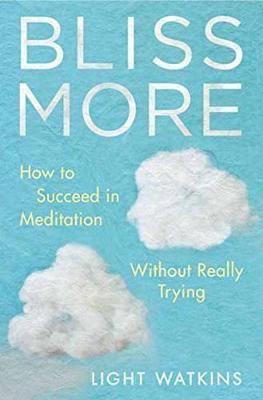 BLISS MORE

How to Succeed in Meditation

Without Really Trying

LIGHT WATKINS